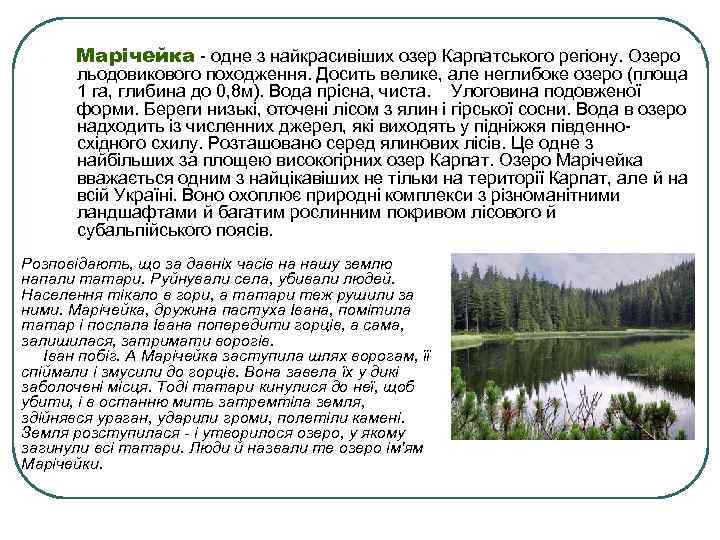 Марічейка - одне з найкрасивіших озер Карпатського регіону. Озеро льодовикового походження. Досить велике, але неглибоке озеро (площа 1 га, глибина до 0,8м). Вода прісна, чиста. Улоговина подовженої форми. Береги низькі, оточені лісом з ялин і гірської сосни. Вода в озеро надходить із численних джерел, які виходять у підніжжя південно-східного схилу. Розташовано серед ялинових лісів. Це одне з найбільших за площею високогірних озер Карпат. Озеро Марічейка вважається одним з найцікавіших не тільки на території Карпат, але й на всій Україні. Воно охоплює природні комплекси з різноманітними ландшафтами й багатим рослинним покривом лісового й субальпійського поясів.

Розповідають, що за давніх часів на нашу землю напали татари. Руйнували села, убивали людей. Населення тікало в гори, а татари теж рушили за ними. Марічейка, дружина пастуха Івана, помітила татар і послала Івана попередити горців, а сама, залишилася, затримати ворогів.
Іван побіг. А Марічейка заступила шлях ворогам, її спіймали і змусили до горців. Вона завела їх у дикі заболочені місця. Тоді татари кинулися до неї, щоб убити, і в останню мить затремтіла земля, здійнявся ураган, ударили громи, полетіли камені. Земля розступилася - і утворилося озеро, у якому загинули всі татари. Люди й назвали те озеро ім'ям Марічейки.